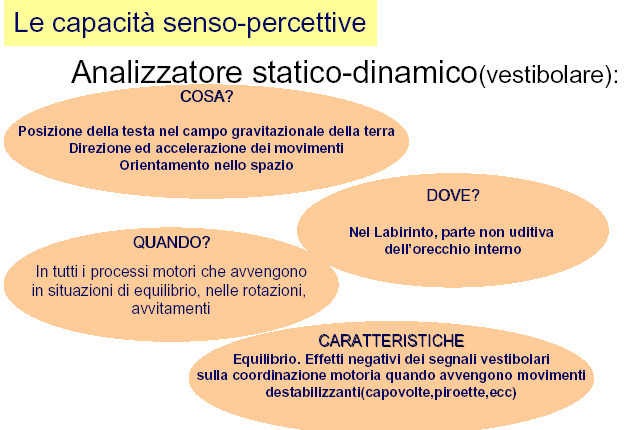 Le capacità senso-percettive

Analizzatore statico-dinamico(vestibolare):

COSA?

Posizione della testa nel campo gravitazionale della terra
Direzione ed accelerazione dei movimenti
Orientamento nello spazio

DOVE?

Nel Labirinto, parte non uditiva dell'orecchio interno

QUANDO?

In tutti i processi motori che avvengono in situazioni di equilibrio, nelle rotazioni, avvitamenti

CARATTERISTICHE

Equilibrio. Effetti negativi dei segnali vestibolari sulla coordinazione motoria quando avvengono movimenti destabilizzanti(capovolte,piroette,ecc)